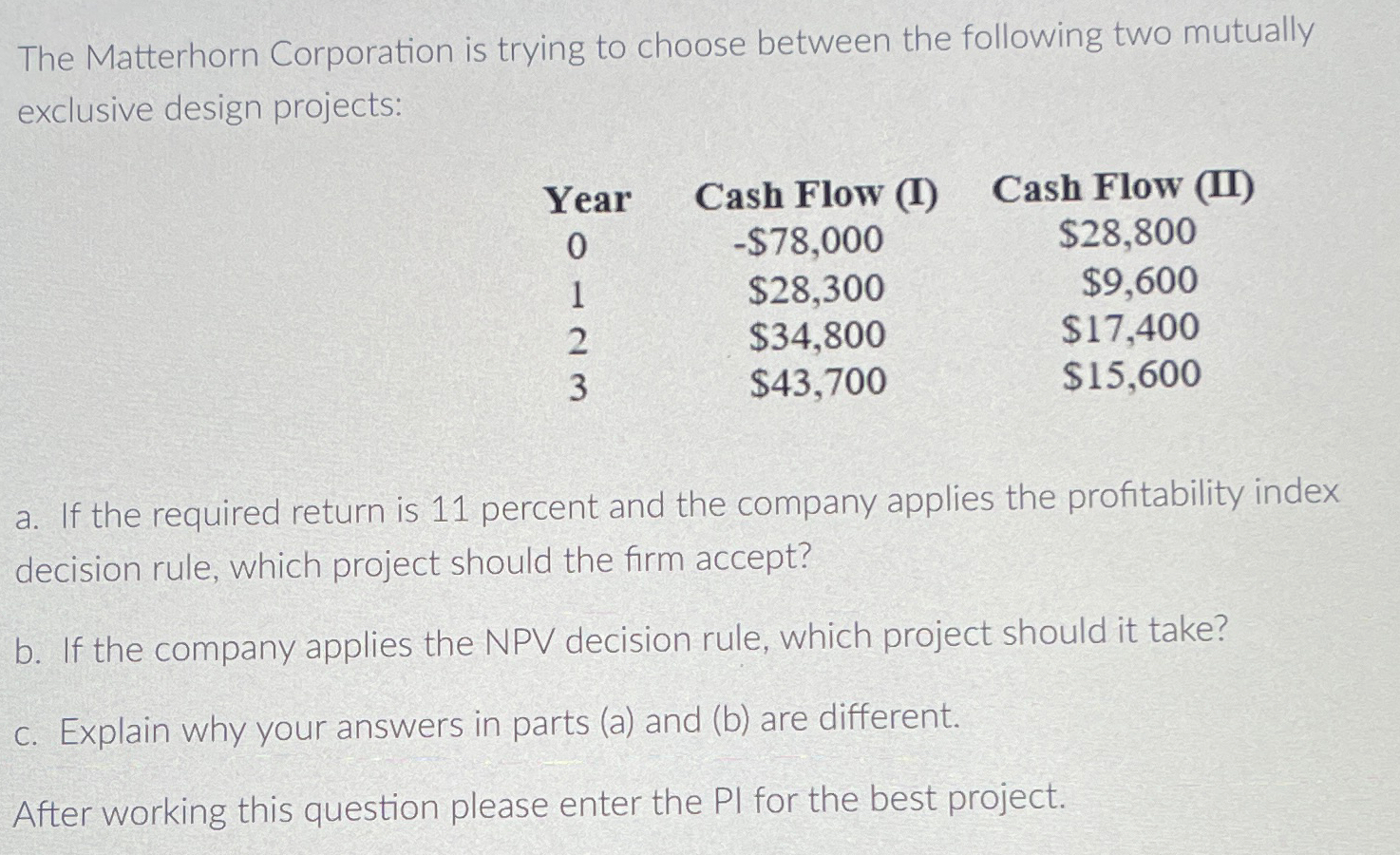 The Matterhorn Corporation is trying to choose between the following two mutually exclusive design projects:

| Year | Cash Flow (I) | Cash Flow (II) |
|---|---|---|
| 0 | -$78,000 | $28,800 |
| 1 | $28,300 | $9,600 |
| 2 | $34,800 | $17,400 |
| 3 | $43,700 | $15,600 |

a. If the required return is 11 percent and the company applies the profitability index decision rule, which project should the firm accept?

b. If the company applies the NPV decision rule, which project should it take?

c. Explain why your answers in parts (a) and (b) are different.

After working this question please enter the PI for the best project.